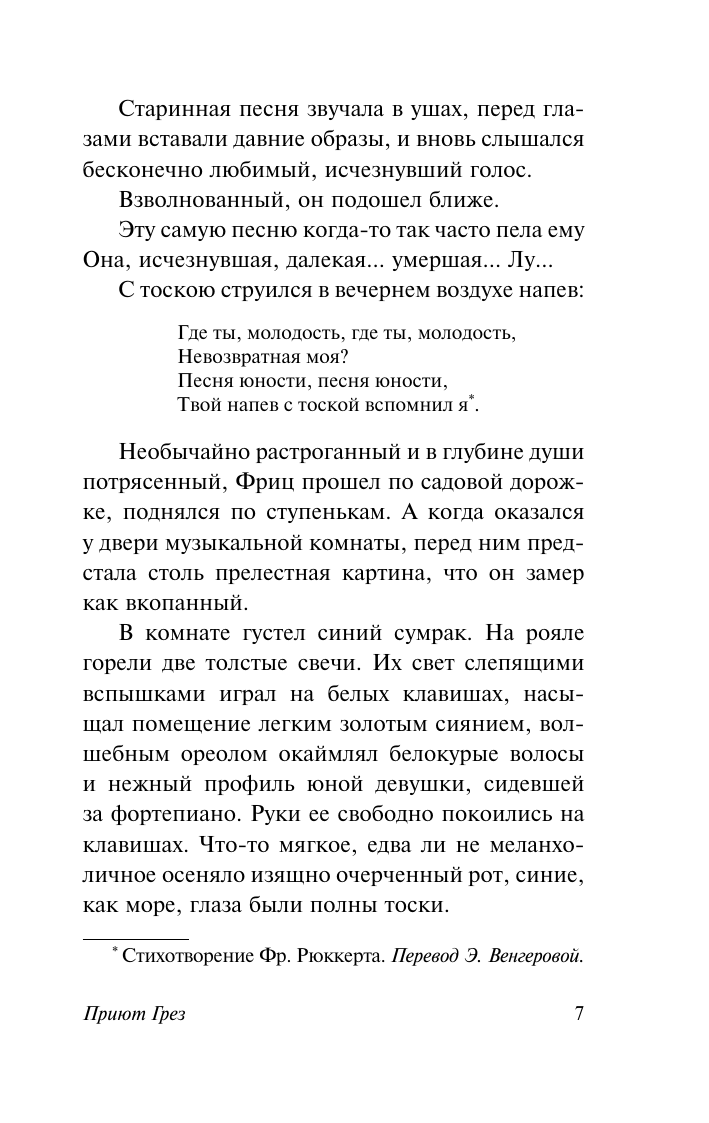 Старинная песня звучала в ушах, перед глазами вставали давние образы, и вновь слышался бесконечно любимый, исчезнувший голос.

Взволнованный, он подошел ближе.

Эту самую песню когда-то так часто пела ему Она, исчезнувшая, далекая... умершая... Лу...

С тоскою струился в вечернем воздухе напев:

Где ты, молодость, где ты, молодость,
Невозвратная моя?
Песня юности, песня юности,
Твой напев с тоской вспомнил я*.

Необычайно растроганный и в глубине души потрясенный, Фриц прошел по садовой дорожке, поднялся по ступенькам. А когда оказался у двери музыкальной комнаты, перед ним предстала столь прелестная картина, что он замер как вкопанный.

В комнате густел синий сумрак. На рояле горели две толстые свечи. Их свет слепящими вспышками играл на белых клавишах, насыщал помещение легким золотым сиянием, волшебным ореолом окаймлял белокурые волосы и нежный профиль юной девушки, сидевшей за фортепиано. Руки ее свободно покоились на клавишах. Что-то мягкое, едва ли не меланхоличное осеняло изящно очерченный рот, синие, как море, глаза были полны тоски.

* Стихотворение Фр. Рюккерта. Перевод Э. Венгеровой.

Приют Грез

7